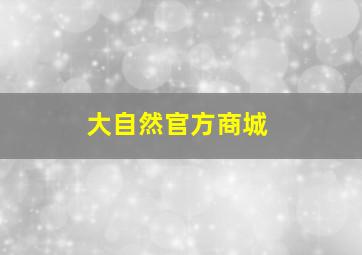 大自然官方商城